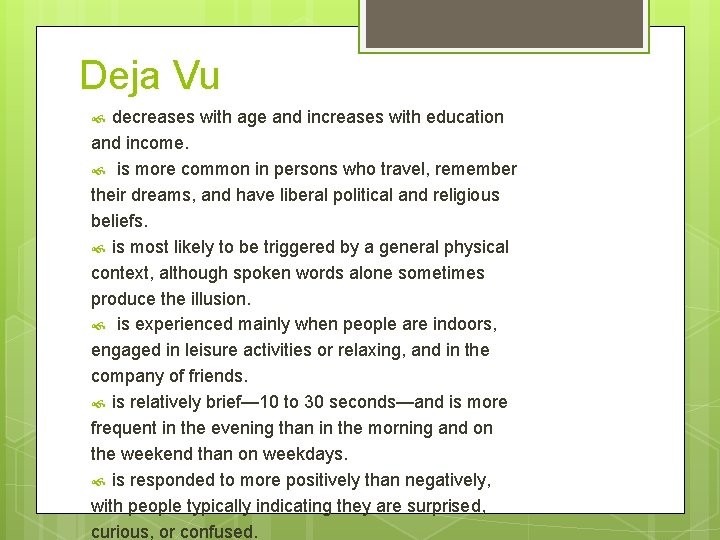 Deja Vu

decreases with age and increases with education and income.

is more common in persons who travel, remember their dreams, and have liberal political and religious beliefs.

is most likely to be triggered by a general physical context, although spoken words alone sometimes produce the illusion.

is experienced mainly when people are indoors, engaged in leisure activities or relaxing, and in the company of friends.

is relatively brief—10 to 30 seconds—and is more frequent in the evening than in the morning and on the weekend than on weekdays.

is responded to more positively than negatively, with people typically indicating they are surprised, curious, or confused.